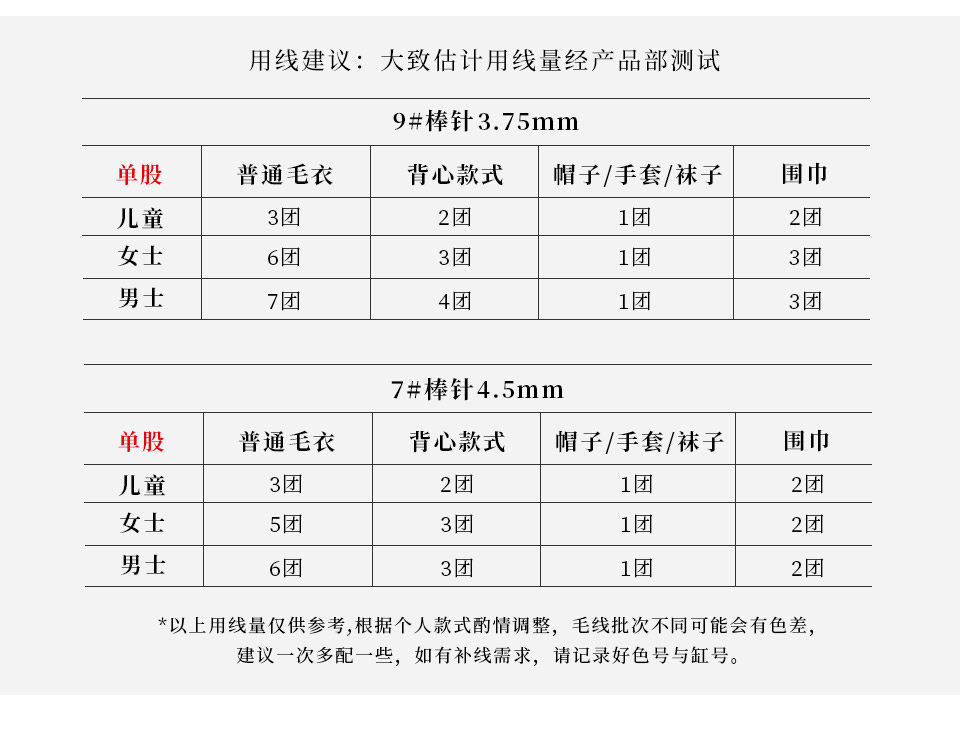 用线建议：大致估计用线量经产品部测试

9#棒针3.75mm

| 单股 | 普通毛衣 | 背心款式 | 帽子/手套/袜子 | 围巾 |
|---|---|---|---|---|
| 儿童 | 3团 | 2团 | 1团 | 2团 |
| 女士 | 6团 | 3团 | 1团 | 3团 |
| 男士 | 7团 | 4团 | 1团 | 3团 |

7#棒针4.5mm

| 单股 | 普通毛衣 | 背心款式 | 帽子/手套/袜子 | 围巾 |
|---|---|---|---|---|
| 儿童 | 3团 | 2团 | 1团 | 2团 |
| 女士 | 5团 | 3团 | 1团 | 2团 |
| 男士 | 6团 | 3团 | 1团 | 2团 |

*以上用线量仅供参考,根据个人款式酌情调整，毛线批次不同可能会有色差，建议一次多配一些，如有补线需求，请记录好色号与缸号。